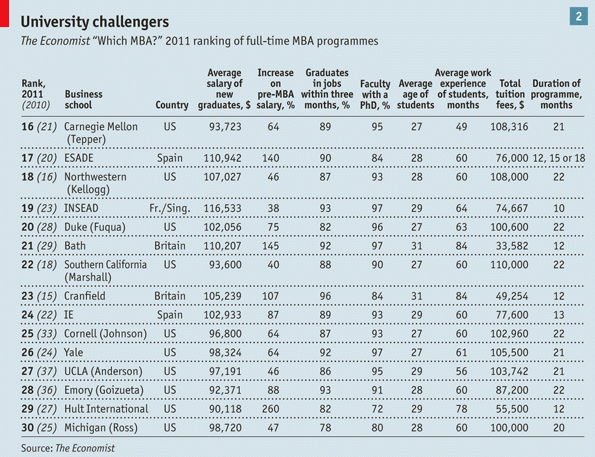 University challengers

2

The Economist "Which MBA?" 2011 ranking of full-time MBA programmes

| Rank, 2011 (2010) | Business school | Country | Average salary of new graduates, $ | Increase on pre-MBA salary, % | Graduates in jobs within three months, % | Faculty with a PhD, % | Average age of students | Average work experience of students, months | Total tuition fees, $ | Duration of programme, months |
|---|---|---|---|---|---|---|---|---|---|---|
| 16 (21) | Carnegie Mellon (Tepper) | US | 93,723 | 64 | 89 | 95 | 27 | 49 | 108,316 | 21 |
| 17 (20) | ESADE | Spain | 110,942 | 140 | 90 | 84 | 28 | 60 | 76,000 | 12, 15 or 18 |
| 18 (16) | Northwestern (Kellogg) | US | 107,027 | 46 | 87 | 93 | 28 | 60 | 108,000 | 22 |
| 19 (23) | INSEAD | Fr./Sing. | 116,533 | 38 | 93 | 97 | 29 | 64 | 74,667 | 10 |
| 20 (28) | Duke (Fuqua) | US | 102,056 | 75 | 82 | 96 | 27 | 63 | 100,600 | 22 |
| 21 (29) | Bath | Britain | 110,207 | 145 | 92 | 97 | 31 | 84 | 33,582 | 12 |
| 22 (18) | Southern California (Marshall) | US | 93,600 | 40 | 88 | 90 | 27 | 60 | 110,000 | 22 |
| 23 (15) | Cranfield | Britain | 105,239 | 107 | 96 | 84 | 31 | 84 | 49,254 | 12 |
| 24 (22) | IE | Spain | 102,933 | 87 | 89 | 93 | 29 | 60 | 77,600 | 13 |
| 25 (33) | Cornell (Johnson) | US | 96,800 | 64 | 87 | 93 | 27 | 60 | 102,960 | 22 |
| 26 (24) | Yale | US | 98,324 | 64 | 92 | 97 | 27 | 61 | 105,500 | 21 |
| 27 (37) | UCLA (Anderson) | US | 97,191 | 46 | 86 | 95 | 29 | 56 | 103,742 | 21 |
| 28 (36) | Emory (Goizueta) | US | 92,371 | 88 | 93 | 91 | 28 | 60 | 87,200 | 22 |
| 29 (27) | Hult International | US | 90,118 | 260 | 82 | 72 | 29 | 78 | 55,500 | 12 |
| 30 (25) | Michigan (Ross) | US | 98,720 | 47 | 78 | 80 | 28 | 60 | 100,000 | 20 |

Source: The Economist